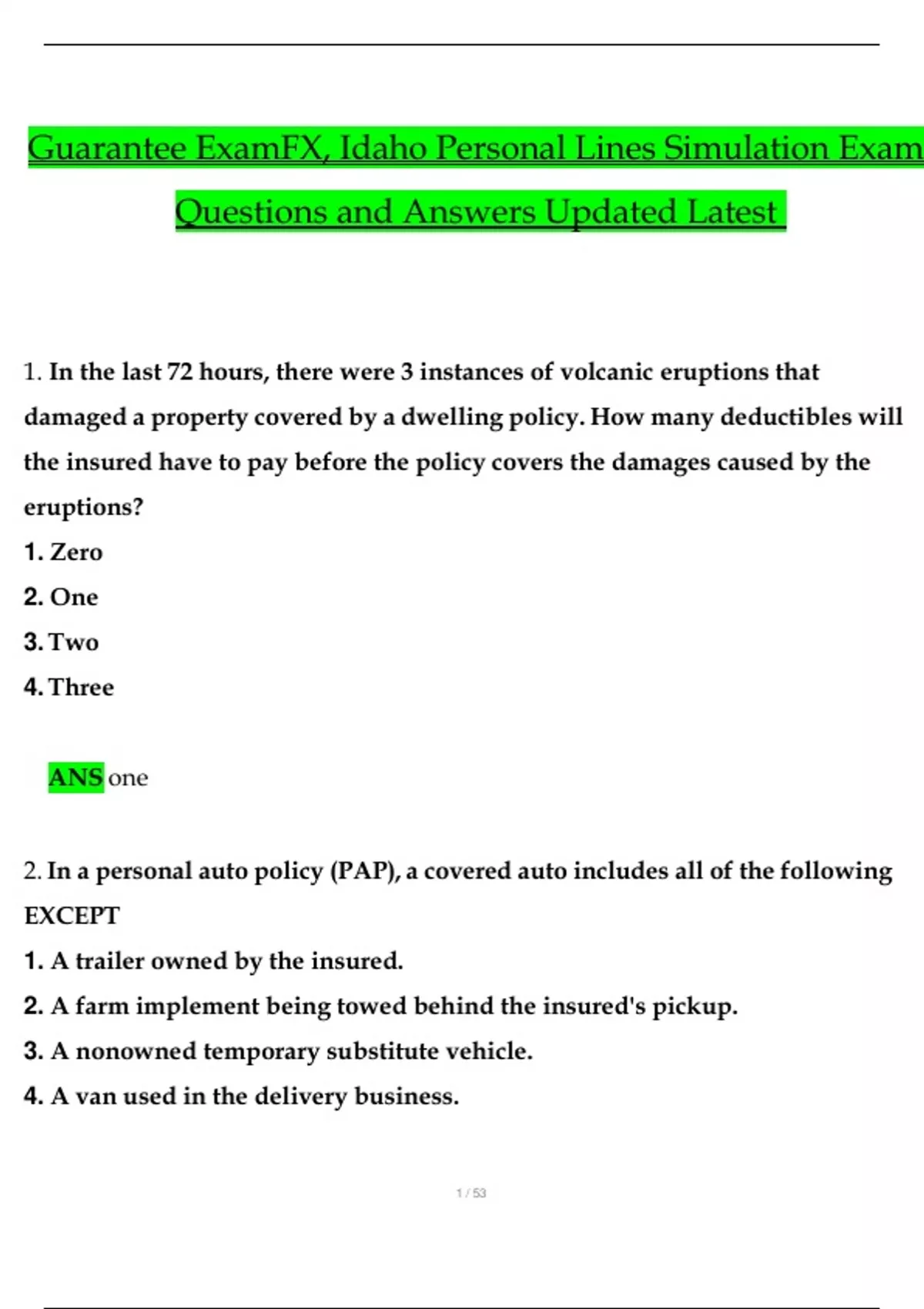 Guarantee ExamFX, Idaho Personal Lines Simulation Exam Questions and Answers Updated Latest

1. In the last 72 hours, there were 3 instances of volcanic eruptions that damaged a property covered by a dwelling policy. How many deductibles will the insured have to pay before the policy covers the damages caused by the eruptions?

1. Zero
2. One
3. Two
4. Three

ANS one

2. In a personal auto policy (PAP), a covered auto includes all of the following EXCEPT

1. A trailer owned by the insured.
2. A farm implement being towed behind the insured's pickup.
3. A nonowned temporary substitute vehicle.
4. A van used in the delivery business.

1 / 53